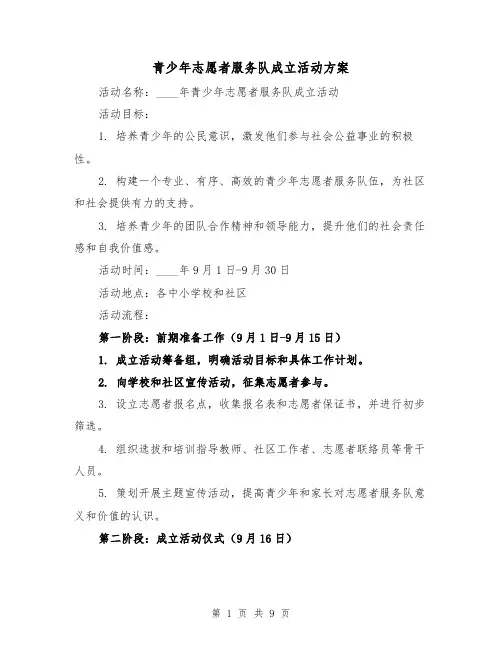 青少年志愿者服务队成立活动方案

活动名称：____年青少年志愿者服务队成立活动

活动目标：

1. 培养青少年的公民意识，激发他们参与社会公益事业的积极性。

2. 构建一个专业、有序、高效的青少年志愿者服务队伍，为社区和社会提供有力的支持。

3. 培养青少年的团队合作精神和领导能力，提升他们的社会责任感和自我价值感。

活动时间：____年9月1日-9月30日

活动地点：各中小学校和社区

活动流程：

第一阶段：前期准备工作（9月1日-9月15日）

1. 成立活动筹备组，明确活动目标和具体工作计划。

2. 向学校和社区宣传活动，征集志愿者参与。

3. 设立志愿者报名点，收集报名表和志愿者保证书，并进行初步筛选。

4. 组织选拔和培训指导教师、社区工作者、志愿者联络员等骨干人员。

5. 策划开展主题宣传活动，提高青少年和家长对志愿者服务队意义和价值的认识。

第二阶段：成立活动仪式（9月16日）

第 1 页 共 9 页